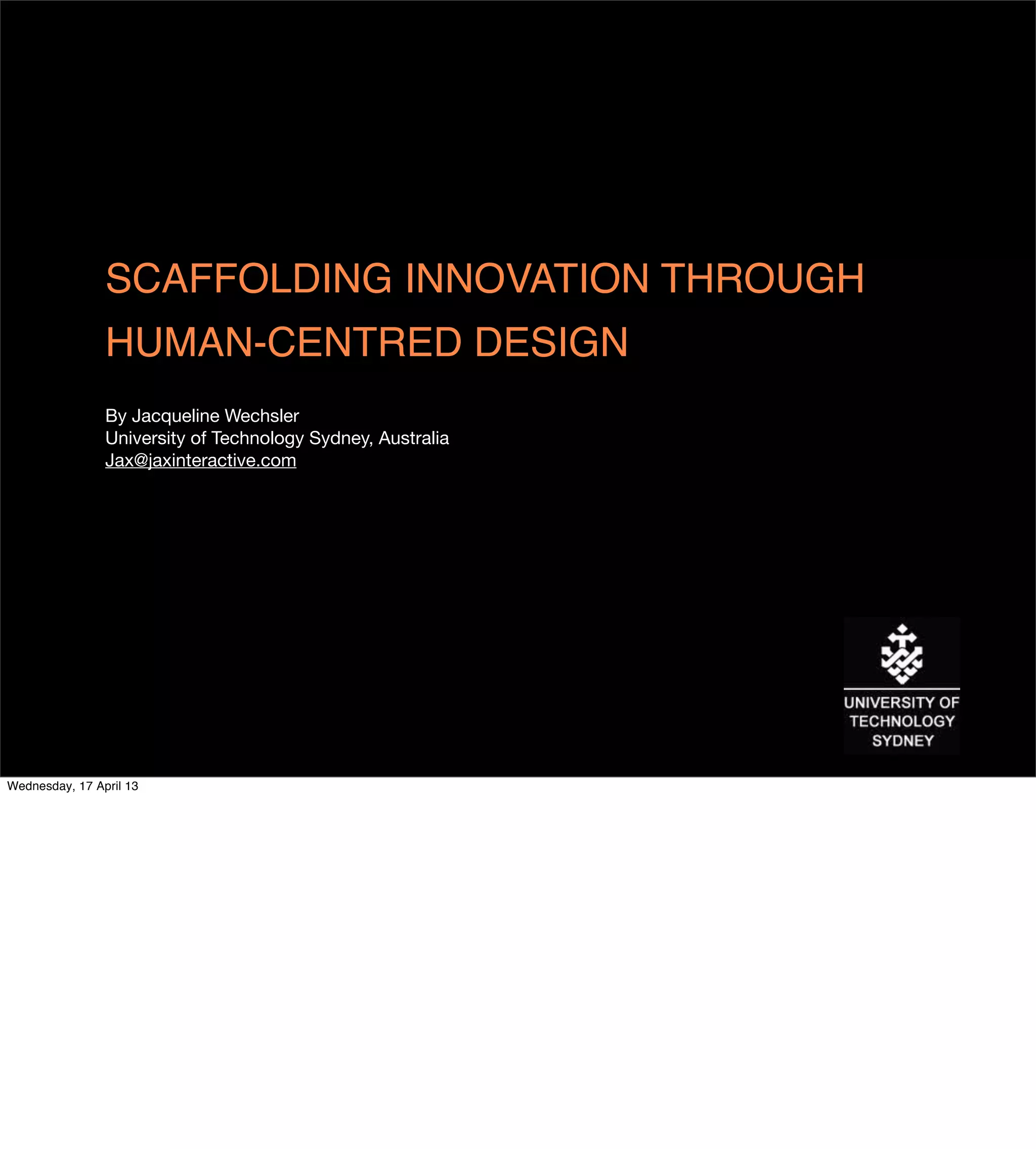 SCAFFOLDING INNOVATION THROUGH HUMAN-CENTRED DESIGN

By Jacqueline Wechsler
University of Technology Sydney, Australia
Jax@jaxinteractive.com

UNIVERSITY OF
TECHNOLOGY
SYDNEY

Wednesday, 17 April 13